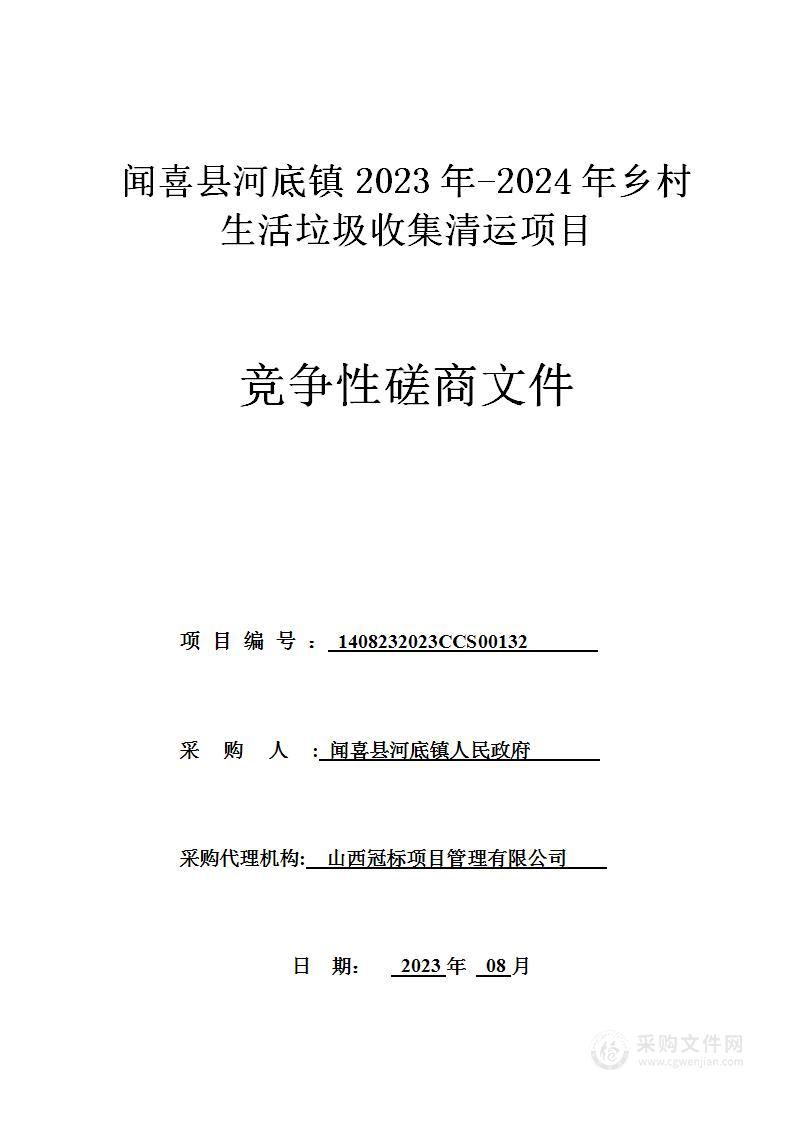 闻喜县河底镇 2023 年-2024 年乡村生活垃圾收集清运项目

竞争性磋商文件

项 目 编 号 ： 1408232023CCS00132

采　购　人 ：闻喜县河底镇人民政府

采购代理机构: 山西冠标项目管理有限公司

日　期： 2023 年 08 月

采购文件网
www.cgwenjian.com